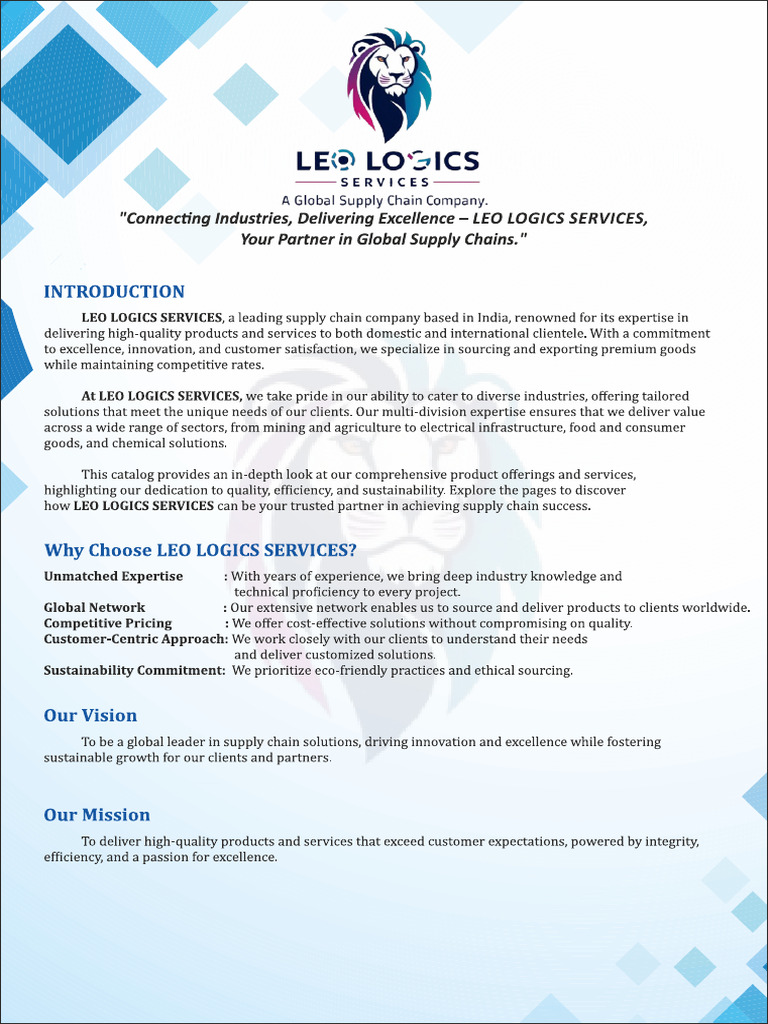 LEO LOGICS
SERVICES
A Global Supply Chain Company.

"Connecting Industries, Delivering Excellence – LEO LOGICS SERVICES, Your Partner in Global Supply Chains."

INTRODUCTION

LEO LOGICS SERVICES, a leading supply chain company based in India, renowned for its expertise in delivering high-quality products and services to both domestic and international clientele. With a commitment to excellence, innovation, and customer satisfaction, we specialize in sourcing and exporting premium goods while maintaining competitive rates.

At LEO LOGICS SERVICES, we take pride in our ability to cater to diverse industries, offering tailored solutions that meet the unique needs of our clients. Our multi-division expertise ensures that we deliver value across a wide range of sectors, from mining and agriculture to electrical infrastructure, food and consumer goods, and chemical solutions.

This catalog provides an in-depth look at our comprehensive product offerings and services, highlighting our dedication to quality, efficiency, and sustainability. Explore the pages to discover how LEO LOGICS SERVICES can be your trusted partner in achieving supply chain success.

Why Choose LEO LOGICS SERVICES?

Unmatched Expertise : With years of experience, we bring deep industry knowledge and technical proficiency to every project.
Global Network : Our extensive network enables us to source and deliver products to clients worldwide.
Competitive Pricing : We offer cost-effective solutions without compromising on quality.
Customer-Centric Approach: We work closely with our clients to understand their needs and deliver customized solutions.
Sustainability Commitment: We prioritize eco-friendly practices and ethical sourcing.

Our Vision

To be a global leader in supply chain solutions, driving innovation and excellence while fostering sustainable growth for our clients and partners.

Our Mission

To deliver high-quality products and services that exceed customer expectations, powered by integrity, efficiency, and a passion for excellence.